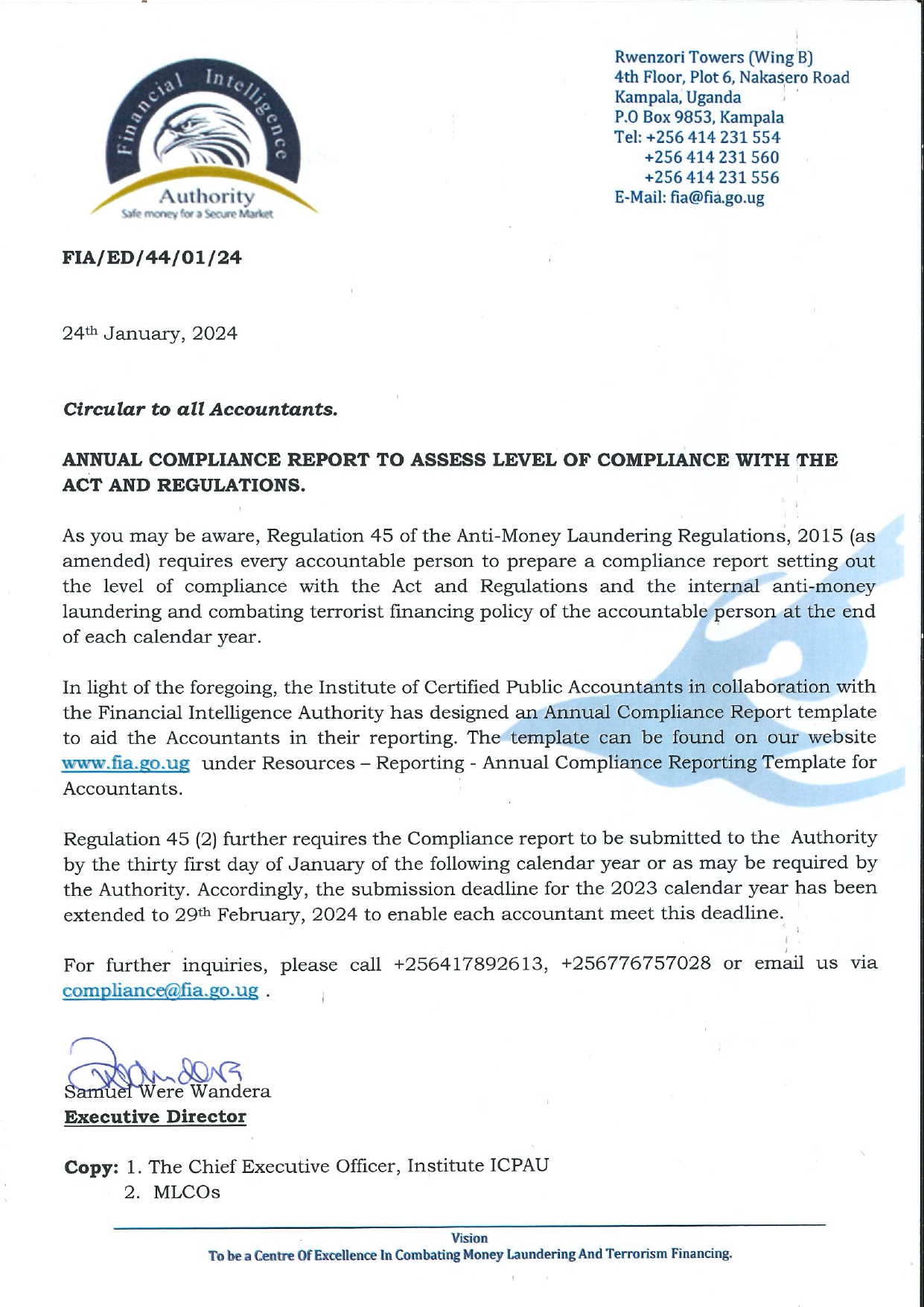 Financial Intelligence Authority
Safe money for a Secure Market

Rwenzori Towers (Wing B)
4th Floor, Plot 6, Nakasero Road
Kampala, Uganda
P.O Box 9853, Kampala
Tel: +256 414 231 554
+256 414 231 560
+256 414 231 556
E-Mail: fia@fia.go.ug

FIA/ED/44/01/24

24th January, 2024

Circular to all Accountants.

ANNUAL COMPLIANCE REPORT TO ASSESS LEVEL OF COMPLIANCE WITH THE ACT AND REGULATIONS.

As you may be aware, Regulation 45 of the Anti-Money Laundering Regulations, 2015 (as amended) requires every accountable person to prepare a compliance report setting out the level of compliance with the Act and Regulations and the internal anti-money laundering and combating terrorist financing policy of the accountable person at the end of each calendar year.

In light of the foregoing, the Institute of Certified Public Accountants in collaboration with the Financial Intelligence Authority has designed an Annual Compliance Report template to aid the Accountants in their reporting. The template can be found on our website www.fia.go.ug under Resources – Reporting - Annual Compliance Reporting Template for Accountants.

Regulation 45 (2) further requires the Compliance report to be submitted to the Authority by the thirty first day of January of the following calendar year or as may be required by the Authority. Accordingly, the submission deadline for the 2023 calendar year has been extended to 29th February, 2024 to enable each accountant meet this deadline.

For further inquiries, please call +256417892613, +256776757028 or email us via compliance@fia.go.ug .

Samuel Were Wandera
Executive Director

Copy: 1. The Chief Executive Officer, Institute ICPAU
2. MLCOs

Vision
To be a Centre Of Excellence In Combating Money Laundering And Terrorism Financing.